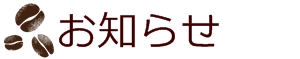 お知らせ